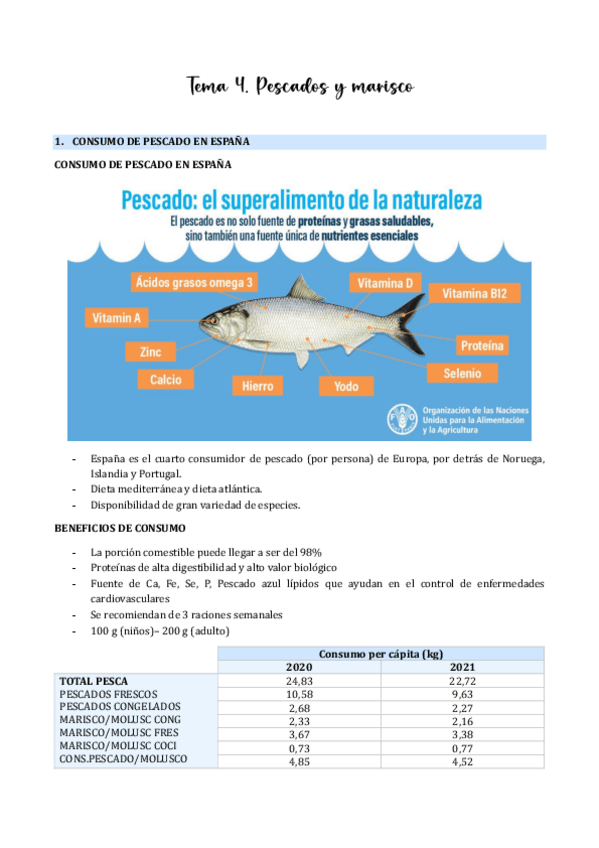 Tema 4. Pescados y marisco

1. CONSUMO DE PESCADO EN ESPAÑA

CONSUMO DE PESCADO EN ESPAÑA

Pescado: el superalimento de la naturaleza

El pescado es no solo fuente de proteínas y grasas saludables, sino también una fuente única de nutrientes esenciales

Ácidos grasos omega 3
Vitamina D
Vitamina B12
Vitamin A
Proteína
Zinc
Selenio
Calcio
Hierro
Yodo

Organización de las Naciones Unidas para la Alimentación y la Agricultura

- España es el cuarto consumidor de pescado (por persona) de Europa, por detrás de Noruega, Islandia y Portugal.
- Dieta mediterránea y dieta atlántica.
- Disponibilidad de gran variedad de especies.

BENEFICIOS DE CONSUMO

- La porción comestible puede llegar a ser del 98%
- Proteínas de alta digestibilidad y alto valor biológico
- Fuente de Ca, Fe, Se, P, Pescado azul lípidos que ayudan en el control de enfermedades cardiovasculares
- Se recomiendan de 3 raciones semanales
- 100 g (niños)– 200 g (adulto)

| | Consumo per cápita (kg) | |
|---|---|---|
| | 2020 | 2021 |
| TOTAL PESCA | 24,83 | 22,72 |
| PESCADOS FRESCOS | 10,58 | 9,63 |
| PESCADOS CONGELADOS | 2,68 | 2,27 |
| MARISCO/MOLUSC CONG | 2,33 | 2,16 |
| MARISCO/MOLUSC FRES | 3,67 | 3,38 |
| MARISCO/MOLUSC COCI | 0,73 | 0,77 |
| CONS.PESCADO/MOLUSCO | 4,85 | 4,52 |